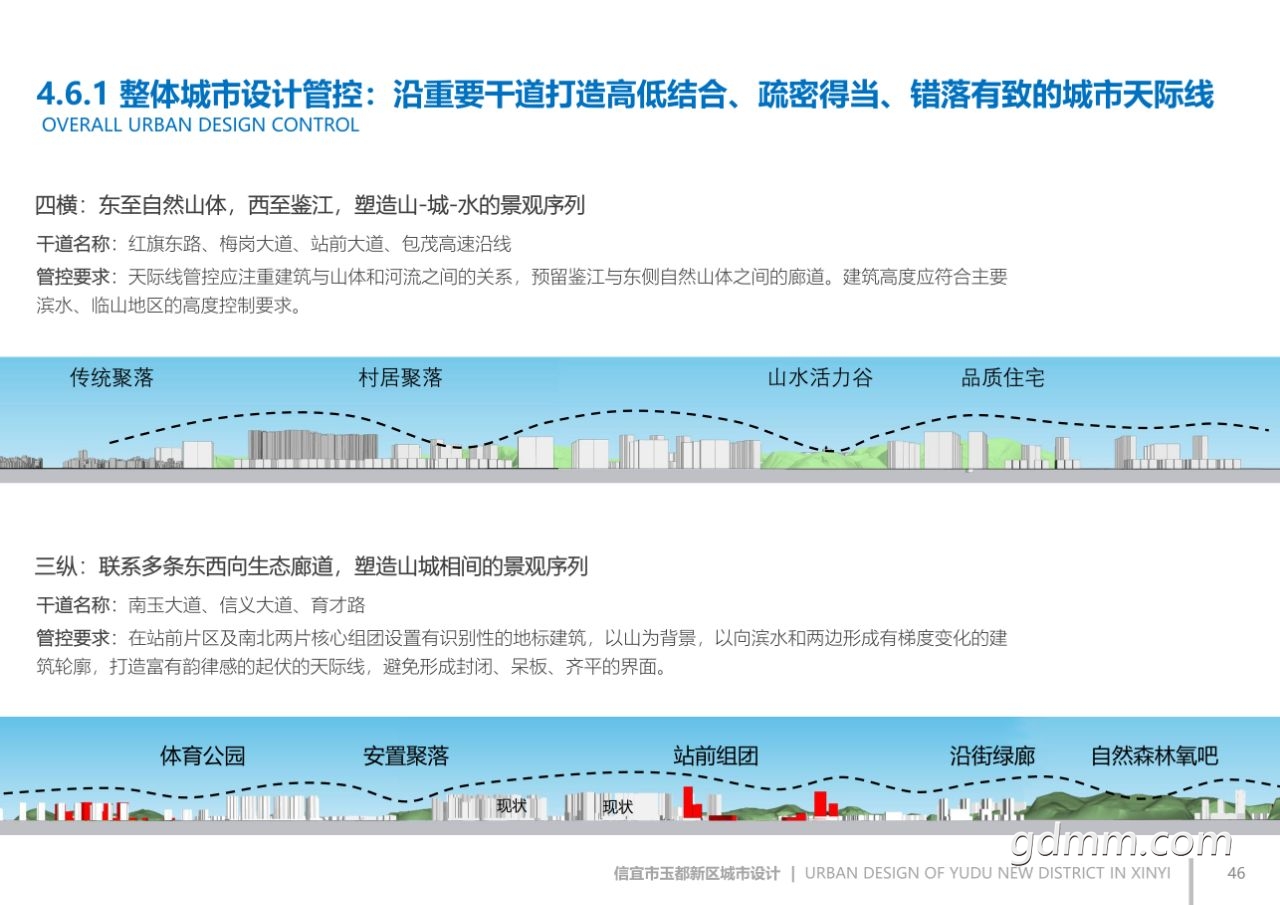 4.6.1 整体城市设计管控：沿重要干道打造高低结合、疏密得当、错落有致的城市天际线
OVERALL URBAN DESIGN CONTROL

四横：东至自然山体，西至鉴江，塑造山-城-水的景观序列

干道名称：红旗东路、梅岗大道、站前大道、包茂高速沿线

管控要求：天际线管控应注重建筑与山体和河流之间的关系，预留鉴江与东侧自然山体之间的廊道。建筑高度应符合主要滨水、临山地区的高度控制要求。

传统聚落
村居聚落
山水活力谷
品质住宅

三纵：联系多条东西向生态廊道，塑造山城相间的景观序列

干道名称：南玉大道、信义大道、育才路

管控要求：在站前片区及南北两片核心组团设置有识别性的地标建筑，以山为背景，以向滨水和两边形成有梯度变化的建筑轮廓，打造富有韵律感的起伏的天际线，避免形成封闭、呆板、齐平的界面。

体育公园
安置聚落
站前组团
沿街绿廊
自然森林氧吧
现状
现状

信宜市玉都新区城市设计 | URBAN DESIGN OF YUDU NEW DISTRICT IN XINYI
46

gdmm.com